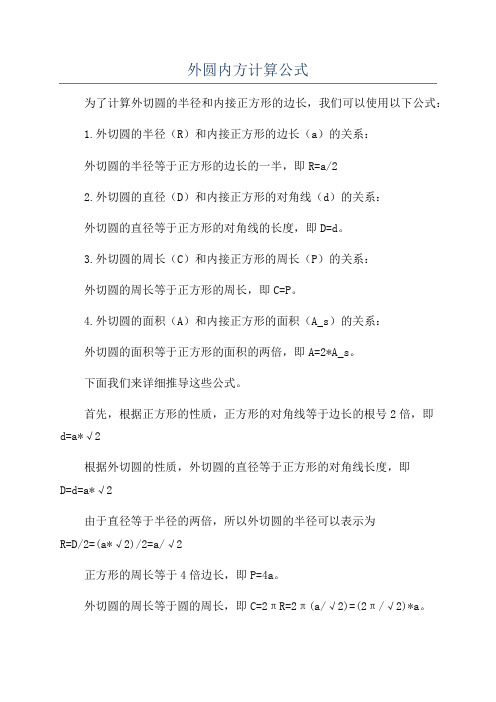 外圆内方计算公式

为了计算外切圆的半径和内接正方形的边长，我们可以使用以下公式：

1.外切圆的半径（R）和内接正方形的边长（a）的关系：

外切圆的半径等于正方形的边长的一半，即 R=a/2

2.外切圆的直径（D）和内接正方形的对角线（d）的关系：

外切圆的直径等于正方形的对角线的长度，即 D=d。

3.外切圆的周长（C）和内接正方形的周长（P）的关系：

外切圆的周长等于正方形的周长，即 C=P。

4.外切圆的面积（A）和内接正方形的面积（A_s）的关系：

外切圆的面积等于正方形的面积的两倍，即 A=2*A_s。

下面我们来详细推导这些公式。

首先，根据正方形的性质，正方形的对角线等于边长的根号 2 倍，即 d=a*√2

根据外切圆的性质，外切圆的直径等于正方形的对角线长度，即 D=d=a*√2

由于直径等于半径的两倍，所以外切圆的半径可以表示为 R=D/2=(a*√2)/2=a/√2

正方形的周长等于 4 倍边长，即 P=4a。

外切圆的周长等于圆的周长，即 C=2πR=2π(a/√2)=(2π/√2)*a。